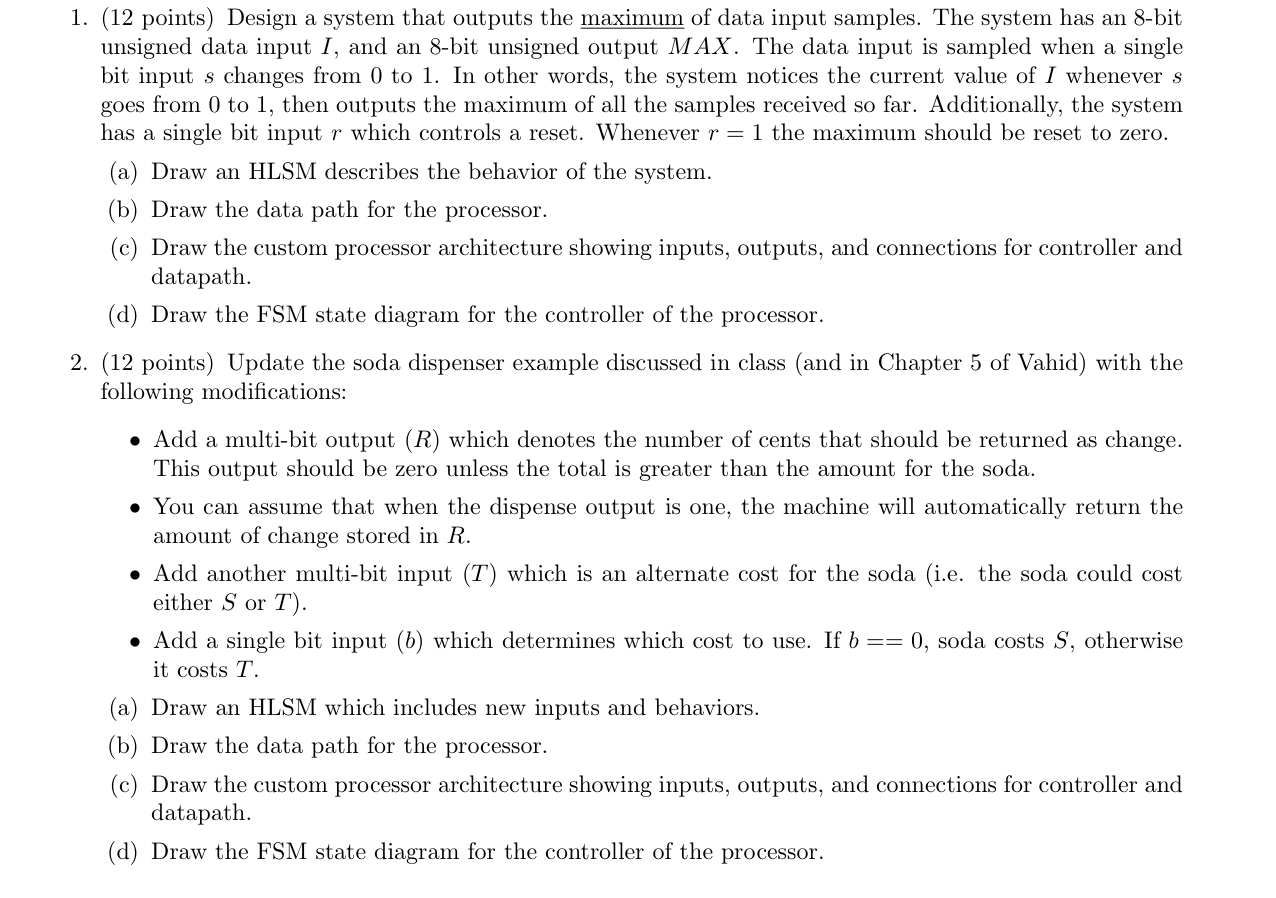 1. (12 points) Design a system that outputs the maximum of data input samples. The system has an 8-bit unsigned data input $I$, and an 8-bit unsigned output $MAX$. The data input is sampled when a single bit input $s$ changes from 0 to 1. In other words, the system notices the current value of $I$ whenever $s$ goes from 0 to 1, then outputs the maximum of all the samples received so far. Additionally, the system has a single bit input $r$ which controls a reset. Whenever $r = 1$ the maximum should be reset to zero.

(a) Draw an HLSM describes the behavior of the system.

(b) Draw the data path for the processor.

(c) Draw the custom processor architecture showing inputs, outputs, and connections for controller and datapath.

(d) Draw the FSM state diagram for the controller of the processor.

2. (12 points) Update the soda dispenser example discussed in class (and in Chapter 5 of Vahid) with the following modifications:

• Add a multi-bit output ($R$) which denotes the number of cents that should be returned as change. This output should be zero unless the total is greater than the amount for the soda.

• You can assume that when the dispense output is one, the machine will automatically return the amount of change stored in $R$.

• Add another multi-bit input ($T$) which is an alternate cost for the soda (i.e. the soda could cost either $S$ or $T$).

• Add a single bit input ($b$) which determines which cost to use. If $b == 0$, soda costs $S$, otherwise it costs $T$.

(a) Draw an HLSM which includes new inputs and behaviors.

(b) Draw the data path for the processor.

(c) Draw the custom processor architecture showing inputs, outputs, and connections for controller and datapath.

(d) Draw the FSM state diagram for the controller of the processor.